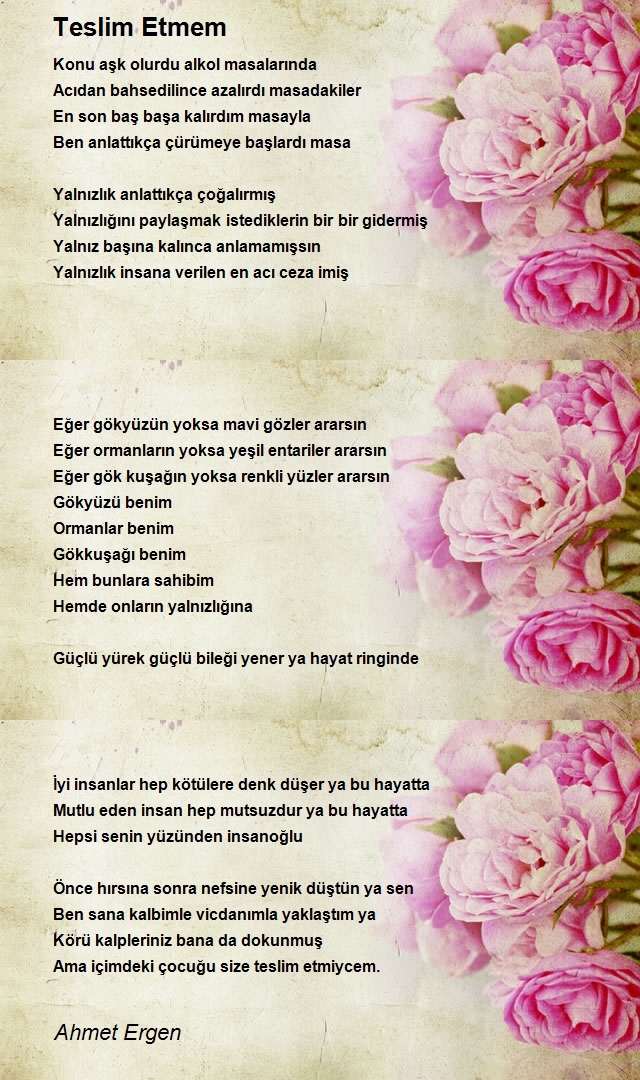 Teslim Etmem

Konu aşk olurdu alkol masalarında
Acıdan bahsedilince azalırdı masadakiler
En son baş başa kalırdım masayla
Ben anlattıkça çürümeye başlardı masa

Yalnızlık anlattıkça çoğalırmış
Yalnızlığını paylaşmak istediklerin bir bir gidermiş
Yalnız başına kalınca anlamamışsın
Yalnızlık insana verilen en acı ceza imiş

Eğer gökyüzün yoksa mavi gözler ararsın
Eğer ormanların yoksa yeşil entariler ararsın
Eğer gök kuşağın yoksa renkli yüzler ararsın
Gökyüzü benim
Ormanlar benim
Gökkuşağı benim
Hem bunlara sahibim
Hemde onların yalnızlığına

Güçlü yürek güçlü bileği yener ya hayat ringinde

İyi insanlar hep kötülere denk düşer ya bu hayatta
Mutlu eden insan hep mutsuzdur ya bu hayatta
Hepsi senin yüzünden insanoğlu

Önce hırsına sonra nefsine yenik düştün ya sen
Ben sana kalbimle vicdanımla yaklaştım ya
Körü kalpleriniz bana da dokunmuş
Ama içimdeki çocuğu size teslim etmiycem.

Ahmet Ergen